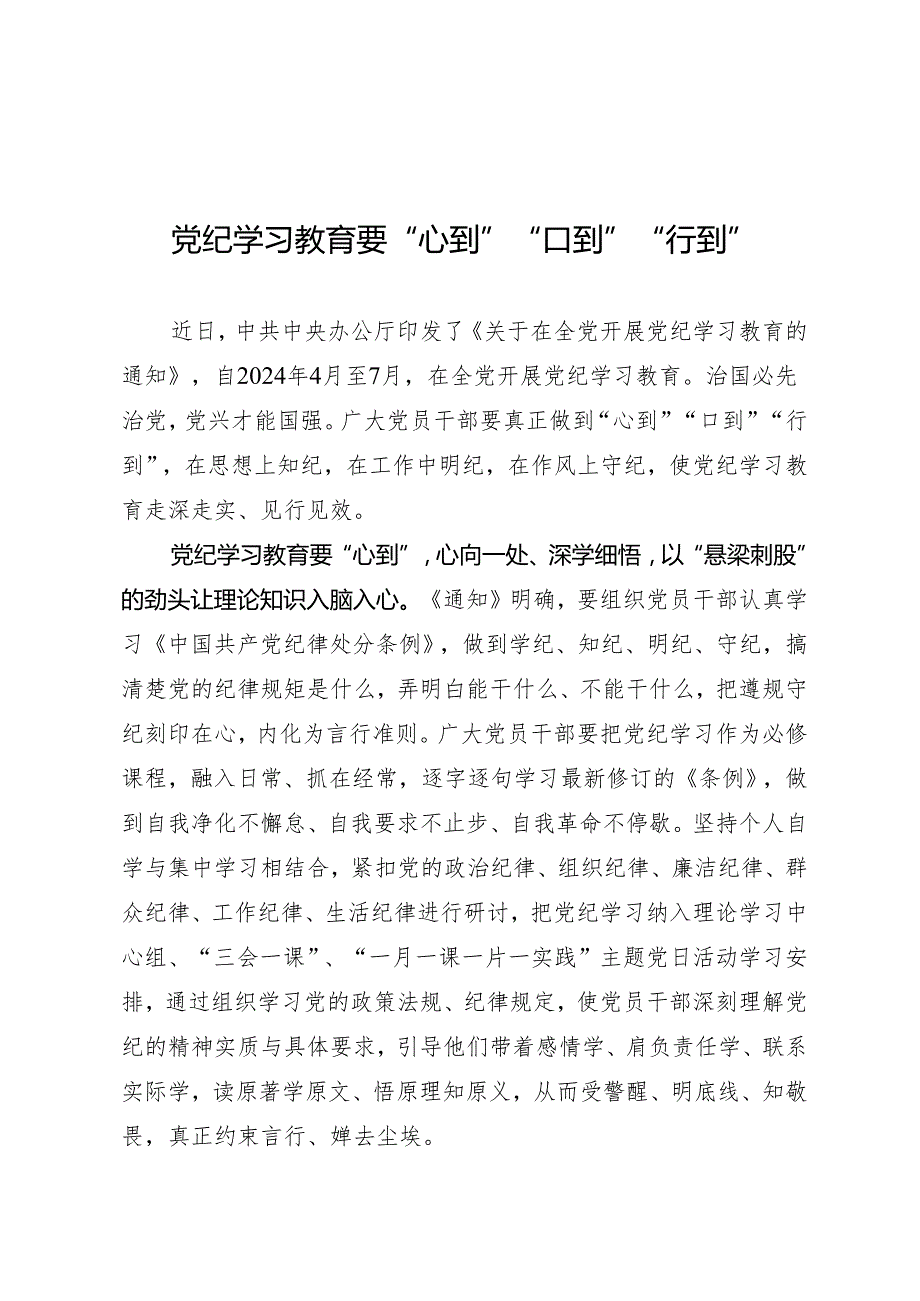 党纪学习教育要“心到”“口到”“行到”

近日，中共中央办公厅印发了《关于在全党开展党纪学习教育的通知》，自2024年4月至7月，在全党开展党纪学习教育。治国必先治党，党兴才能国强。广大党员干部要真正做到“心到”“口到”“行到”，在思想上知纪，在工作中明纪，在作风上守纪，使党纪学习教育走深走实、见行见效。

党纪学习教育要“心到”，心向一处、深学细悟，以“悬梁刺股”的劲头让理论知识入脑入心。《通知》明确，要组织党员干部认真学习《中国共产党纪律处分条例》，做到学纪、知纪、明纪、守纪，搞清楚党的纪律规矩是什么，弄明白能干什么、不能干什么，把遵规守纪刻印在心，内化为言行准则。广大党员干部要把党纪学习作为必修课程，融入日常、抓在经常，逐字逐句学习最新修订的《条例》，做到自我净化不懈怠、自我要求不止步、自我革命不停歇。坚持个人自学与集中学习相结合，紧扣党的政治纪律、组织纪律、廉洁纪律、群众纪律、工作纪律、生活纪律进行研讨，把党纪学习纳入理论学习中心组、“三会一课”、“一月一课一片一实践”主题党日活动学习安排，通过组织学习党的政策法规、纪律规定，使党员干部深刻理解党纪的精神实质与具体要求，引导他们带着感情学、肩负责任学、联系实际学，读原著学原文、悟原理知原义，从而受警醒、明底线、知敬畏，真正约束言行、婵去尘埃。